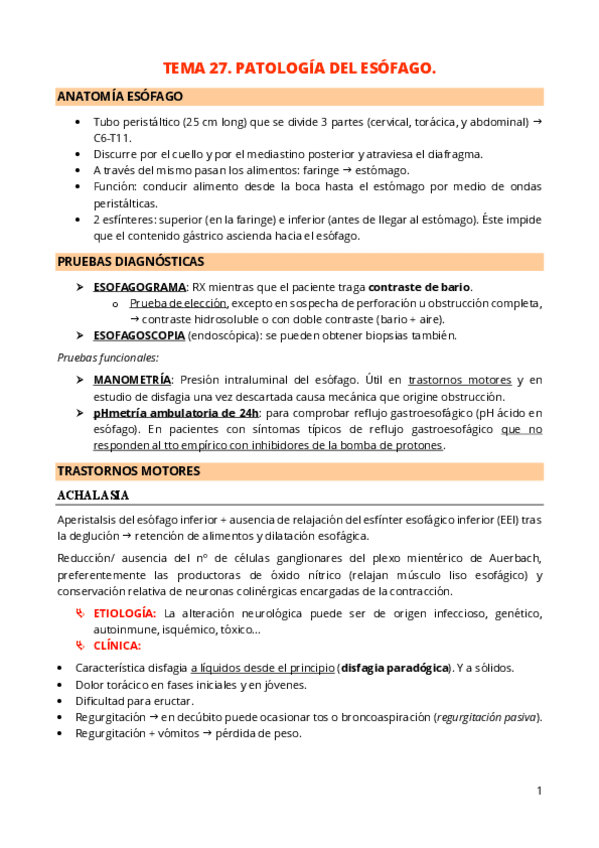 TEMA 27. PATOLOGÍA DEL ESÓFAGO.

ANATOMÍA ESÓFAGO

• Tubo peristáltico (25 cm long) que se divide 3 partes (cervical, torácica, y abdominal) → C6-T11.
• Discurre por el cuello y por el mediastino posterior y atraviesa el diafragma.
• A través del mismo pasan los alimentos: faringe → estómago.
• Función: conducir alimento desde la boca hasta el estómago por medio de ondas peristálticas.
• 2 esfínteres: superior (en la faringe) e inferior (antes de llegar al estómago). Éste impide que el contenido gástrico ascienda hacia el esófago.

PRUEBAS DIAGNÓSTICAS

➤ ESOFAGOGRAMA: RX mientras que el paciente traga contraste de bario.
o Prueba de elección, excepto en sospecha de perforación u obstrucción completa, → contraste hidrosoluble o con doble contraste (bario + aire).
➤ ESOFAGOSCOPIA (endoscópica): se pueden obtener biopsias también.

Pruebas funcionales:

➤ MANOMETRÍA: Presión intraluminal del esófago. Útil en trastornos motores y en estudio de disfagia una vez descartada causa mecánica que origine obstrucción.
➤ pHmetría ambulatoria de 24h: para comprobar reflujo gastroesofágico (pH ácido en esófago). En pacientes con síntomas típicos de reflujo gastroesofágico que no responden al tto empírico con inhibidores de la bomba de protones.

TRASTORNOS MOTORES

ACHALASIA

Aperistalsis del esófago inferior + ausencia de relajación del esfínter esofágico inferior (EEI) tras la deglución → retención de alimentos y dilatación esofágica.

Reducción/ ausencia del nº de células ganglionares del plexo mientérico de Auerbach, preferentemente las productoras de óxido nítrico (relajan músculo liso esofágico) y conservación relativa de neuronas colinérgicas encargadas de la contracción.

ETIOLOGÍA: La alteración neurológica puede ser de origen infeccioso, genético, autoinmune, isquémico, tóxico...
CLÍNICA:

• Característica disfagia a líquidos desde el principio (disfagia paradógica). Y a sólidos.
• Dolor torácico en fases iniciales y en jóvenes.
• Dificultad para eructar.
• Regurgitación → en decúbito puede ocasionar tos o broncoaspiración (regurgitación pasiva).
• Regurgitación + vómitos → pérdida de peso.

1